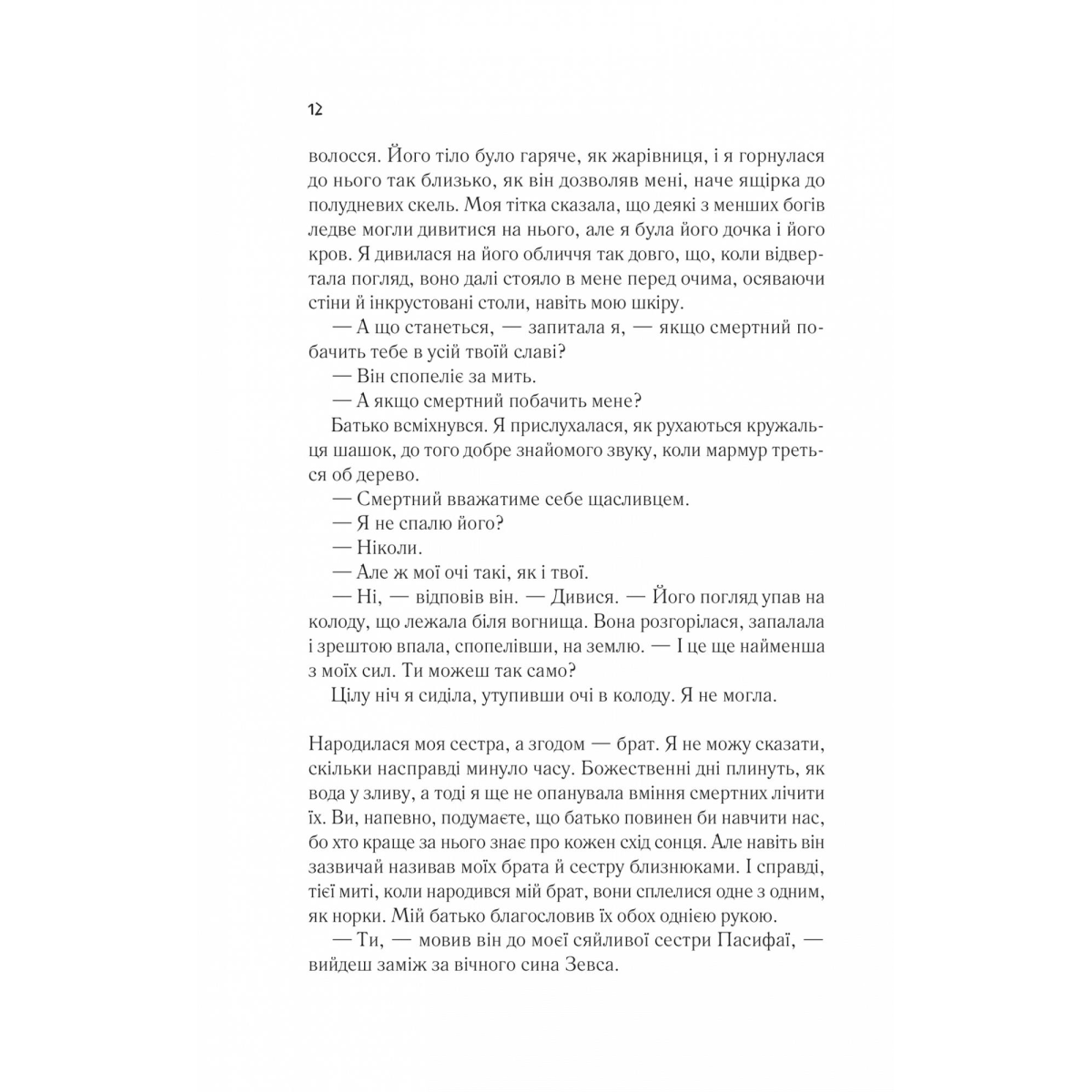 12

волосся. Його тіло було гаряче, як жарівниця, і я горнулася до нього так близько, як він дозволяв мені, наче ящірка до полудневих скель. Моя тітка сказала, що деякі з менших богів ледве могли дивитися на нього, але я була його дочка і його кров. Я дивилася на його обличчя так довго, що, коли відвертала погляд, воно далі стояло в мене перед очима, осяваючи стіни й інкрустовані столи, навіть мою шкіру.

— А що станеться, — запитала я, — якщо смертний побачить тебе в усій твоїй славі?

— Він спопеліє за мить.

— А якщо смертний побачить мене?

Батько всміхнувся. Я прислухалася, як рухаються кружальця шашок, до того добре знайомого звуку, коли мармур треться об дерево.

— Смертний вважатиме себе щасливцем.

— Я не спалю його?

— Ніколи.

— Але ж мої очі такі, як і твої.

— Ні, — відповів він. — Дивися. — Його погляд упав на колоду, що лежала біля вогнища. Вона розгорілася, запалала і зрештою впала, спопелівши, на землю. — І це ще найменша з моїх сил. Ти можеш так само?

Цілу ніч я сиділа, утупивши очі в колоду. Я не могла.

Народилася моя сестра, а згодом — брат. Я не можу сказати, скільки насправді минуло часу. Божественні дні плинуть, як вода у зливу, а тоді я ще не опанувала вміння смертних лічити їх. Ви, напевно, подумаєте, що батько повинен би навчити нас, бо хто краще за нього знає про кожен схід сонця. Але навіть він зазвичай називав моїх брата й сестру близнюками. І справді, тієї миті, коли народився мій брат, вони сплелися одне з одним, як норки. Мій батько благословив їх обох однією рукою.

— Ти, — мовив він до моєї сяйливої сестри Пасифаї, — вийдеш заміж за вічного сина Зевса.